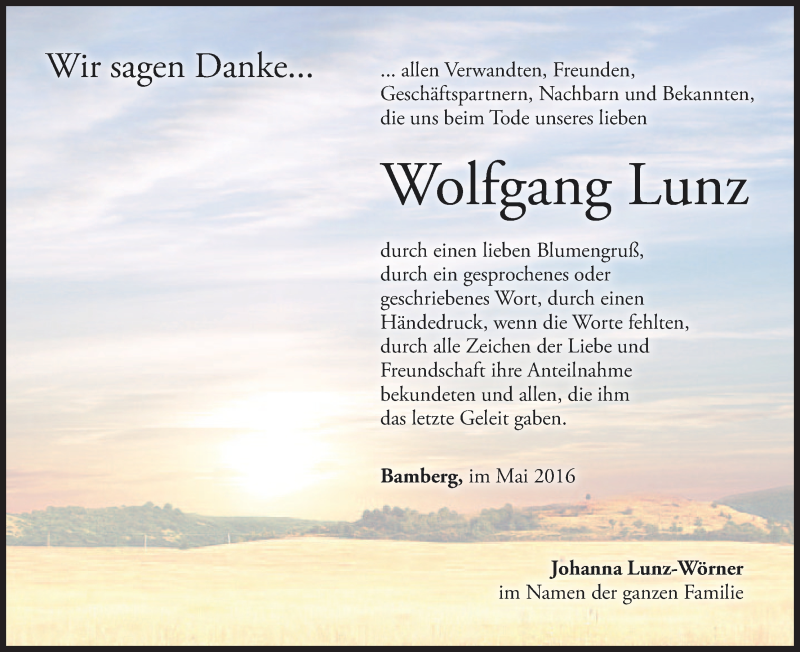 Wir sagen Danke...

... allen Verwandten, Freunden, Geschäftspartnern, Nachbarn und Bekannten, die uns beim Tode unseres lieben

Wolfgang Lunz

durch einen lieben Blumengruß, durch ein gesprochenes oder geschriebenes Wort, durch einen Händedruck, wenn die Worte fehlten, durch alle Zeichen der Liebe und Freundschaft ihre Anteilnahme bekundeten und allen, die ihm das letzte Geleit gaben.

Bamberg, im Mai 2016

Johanna Lunz-Wörner
im Namen der ganzen Familie